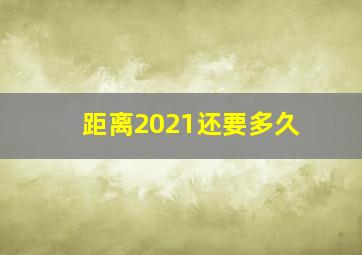 距离2021还要多久